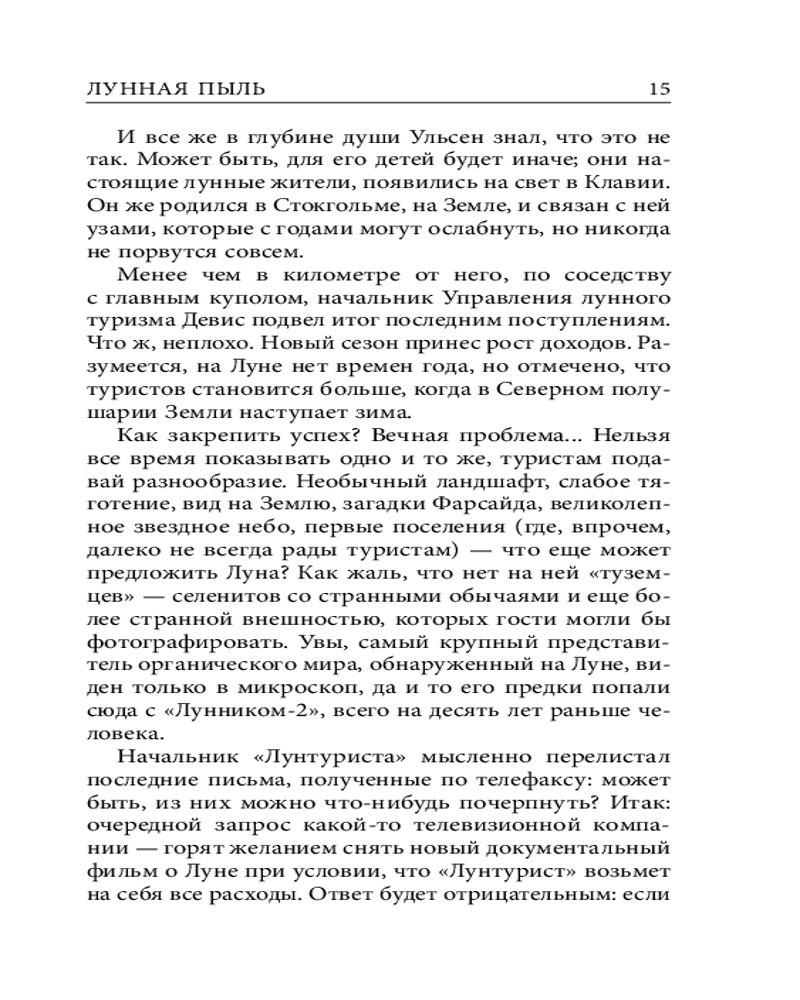 ЛУННАЯ ПЫЛЬ 15

И все же в глубине души Ульсен знал, что это не так. Может быть, для его детей будет иначе; они настоящие лунные жители, появились на свет в Клавии. Он же родился в Стокгольме, на Земле, и связан с ней узами, которые с годами могут ослабнуть, но никогда не порвутся совсем.

Менее чем в километре от него, по соседству с главным куполом, начальник Управления лунного туризма Девис подвел итог последним поступлениям. Что ж, неплохо. Новый сезон принес рост доходов. Разумеется, на Луне нет времен года, но отмечено, что туристов становится больше, когда в Северном полушарии Земли наступает зима.

Как закрепить успех? Вечная проблема... Нельзя все время показывать одно и то же, туристам подавай разнообразие. Необычный ландшафт, слабое тяготение, вид на Землю, загадки Фарсайда, великолепное звездное небо, первые поселения (где, впрочем, далеко не всегда рады туристам) — что еще может предложить Луна? Как жаль, что нет на ней «туземцев» — селенитов со странными обычаями и еще более странной внешностью, которых гости могли бы фотографировать. Увы, самый крупный представитель органического мира, обнаруженный на Луне, виден только в микроскоп, да и то его предки попали сюда с «Лунником-2», всего на десять лет раньше человека.

Начальник «Лунтуриста» мысленно перелистал последние письма, полученные по телефаксу: может быть, из них можно что-нибудь почерпнуть? Итак: очередной запрос какой-то телевизионной компании — горят желанием снять новый документальный фильм о Луне при условии, что «Лунтурист» возьмет на себя все расходы. Ответ будет отрицательным: если